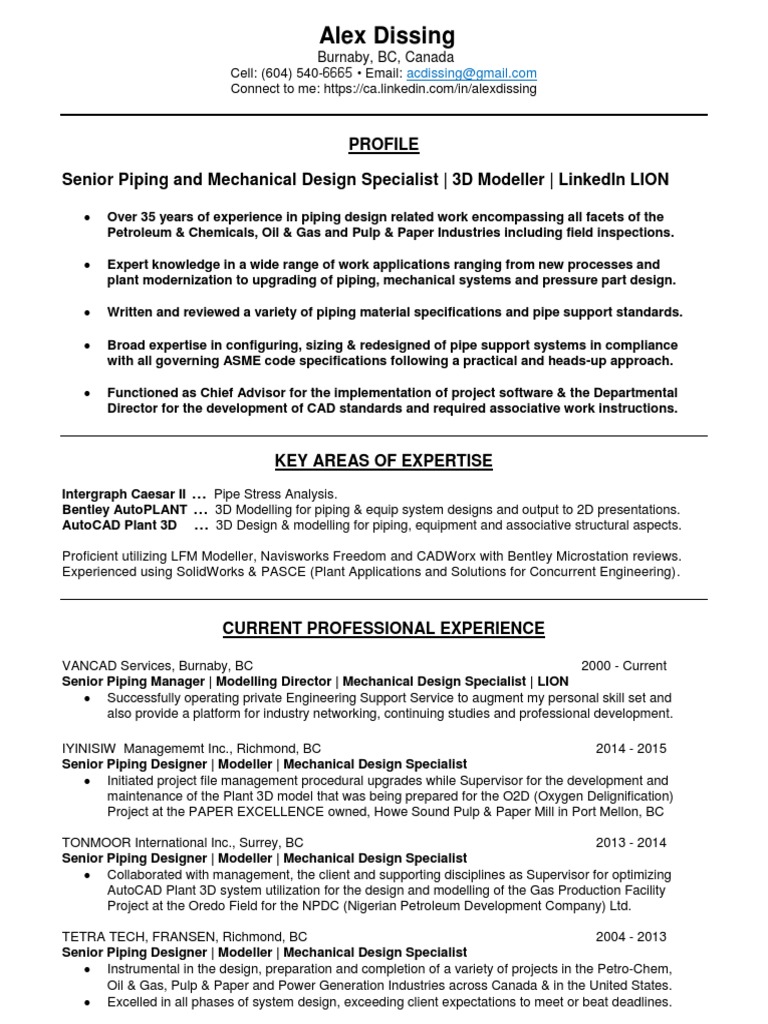 Alex Dissing
Burnaby, BC, Canada
Cell: (604) 540-6665 • Email: acdissing@gmail.com
Connect to me: https://ca.linkedin.com/in/alexdissing

PROFILE

Senior Piping and Mechanical Design Specialist | 3D Modeller | LinkedIn LION

• Over 35 years of experience in piping design related work encompassing all facets of the Petroleum & Chemicals, Oil & Gas and Pulp & Paper Industries including field inspections.

• Expert knowledge in a wide range of work applications ranging from new processes and plant modernization to upgrading of piping, mechanical systems and pressure part design.

• Written and reviewed a variety of piping material specifications and pipe support standards.

• Broad expertise in configuring, sizing & redesigned of pipe support systems in compliance with all governing ASME code specifications following a practical and heads-up approach.

• Functioned as Chief Advisor for the implementation of project software & the Departmental Director for the development of CAD standards and required associative work instructions.

KEY AREAS OF EXPERTISE

Intergraph Caesar II ... Pipe Stress Analysis.
Bentley AutoPLANT ... 3D Modelling for piping & equip system designs and output to 2D presentations.
AutoCAD Plant 3D ... 3D Design & modelling for piping, equipment and associative structural aspects.

Proficient utilizing LFM Modeller, Navisworks Freedom and CADWorx with Bentley Microstation reviews. Experienced using SolidWorks & PASCE (Plant Applications and Solutions for Concurrent Engineering).

CURRENT PROFESSIONAL EXPERIENCE

VANCAD Services, Burnaby, BC 2000 - Current
Senior Piping Manager | Modelling Director | Mechanical Design Specialist | LION
• Successfully operating private Engineering Support Service to augment my personal skill set and also provide a platform for industry networking, continuing studies and professional development.

IYINISIW Managememt Inc., Richmond, BC 2014 - 2015
Senior Piping Designer | Modeller | Mechanical Design Specialist
• Initiated project file management procedural upgrades while Supervisor for the development and maintenance of the Plant 3D model that was being prepared for the O2D (Oxygen Delignification) Project at the PAPER EXCELLENCE owned, Howe Sound Pulp & Paper Mill in Port Mellon, BC

TONMOOR International Inc., Surrey, BC 2013 - 2014
Senior Piping Designer | Modeller | Mechanical Design Specialist
• Collaborated with management, the client and supporting disciplines as Supervisor for optimizing AutoCAD Plant 3D system utilization for the design and modelling of the Gas Production Facility Project at the Oredo Field for the NPDC (Nigerian Petroleum Development Company) Ltd.

TETRA TECH, FRANSEN, Richmond, BC 2004 - 2013
Senior Piping Designer | Modeller | Mechanical Design Specialist
• Instrumental in the design, preparation and completion of a variety of projects in the Petro-Chem, Oil & Gas, Pulp & Paper and Power Generation Industries across Canada & in the United States.
• Excelled in all phases of system design, exceeding client expectations to meet or beat deadlines.